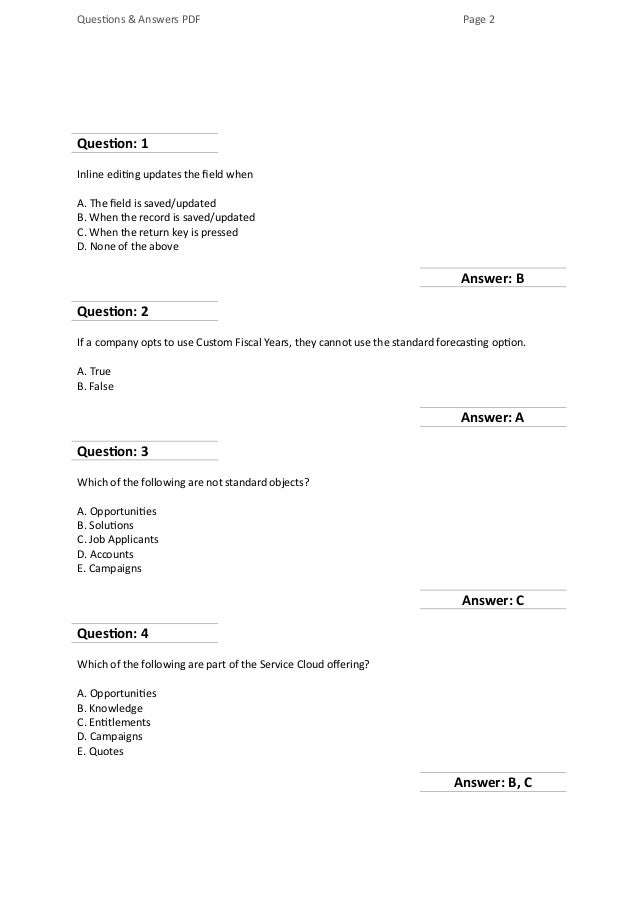 Questions & Answers PDF

Page 2

Question: 1

Inline editing updates the field when

A. The field is saved/updated
B. When the record is saved/updated
C. When the return key is pressed
D. None of the above

Answer: B

Question: 2

If a company opts to use Custom Fiscal Years, they cannot use the standard forecasting option.

A. True
B. False

Answer: A

Question: 3

Which of the following are not standard objects?

A. Opportunities
B. Solutions
C. Job Applicants
D. Accounts
E. Campaigns

Answer: C

Question: 4

Which of the following are part of the Service Cloud offering?

A. Opportunities
B. Knowledge
C. Entitlements
D. Campaigns
E. Quotes

Answer: B, C